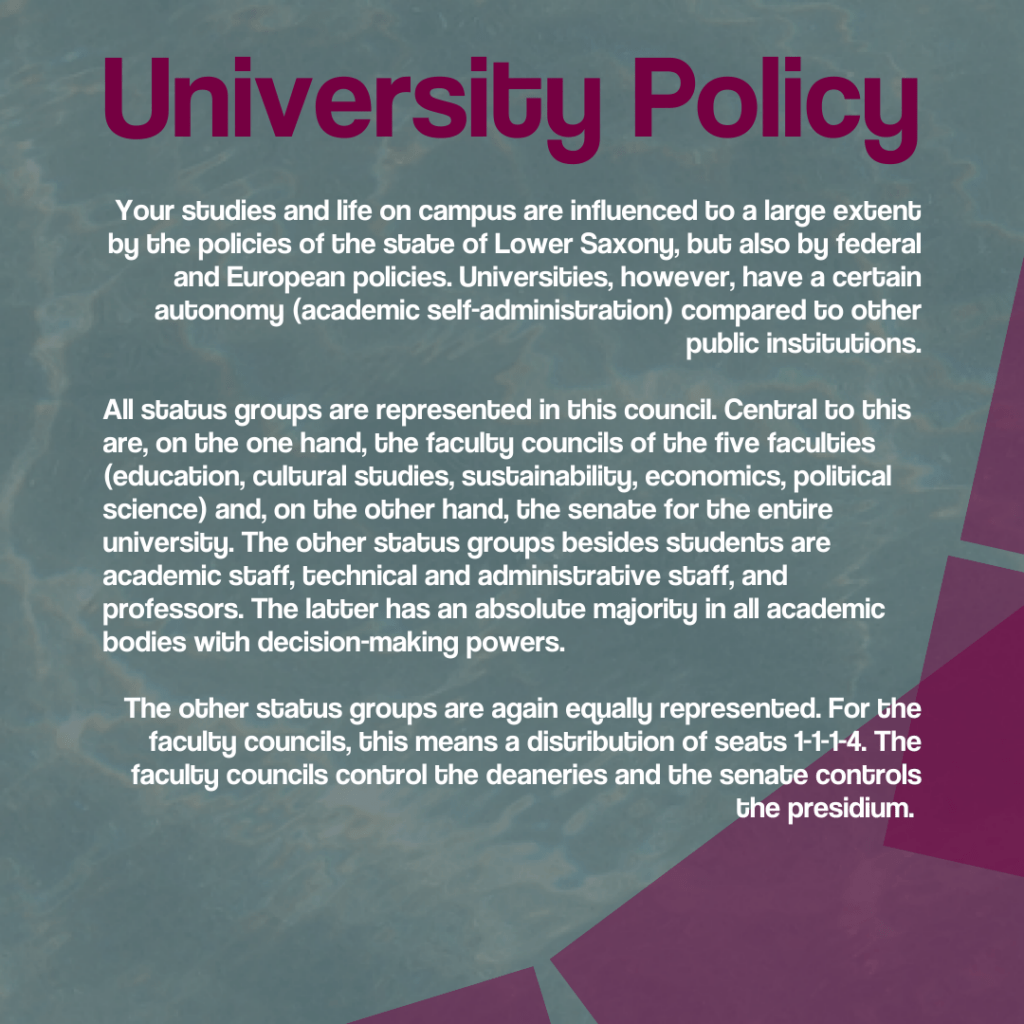 University Policy

Your studies and life on campus are influenced to a large extent by the policies of the state of Lower Saxony, but also by federal and European policies. Universities, however, have a certain autonomy (academic self-administration) compared to other public institutions.

All status groups are represented in this council. Central to this are, on the one hand, the faculty councils of the five faculties (education, cultural studies, sustainability, economics, political science) and, on the other hand, the senate for the entire university. The other status groups besides students are academic staff, technical and administrative staff, and professors. The latter has an absolute majority in all academic bodies with decision-making powers.

The other status groups are again equally represented. For the faculty councils, this means a distribution of seats 1-1-1-4. The faculty councils control the deaneries and the senate controls the presidium.